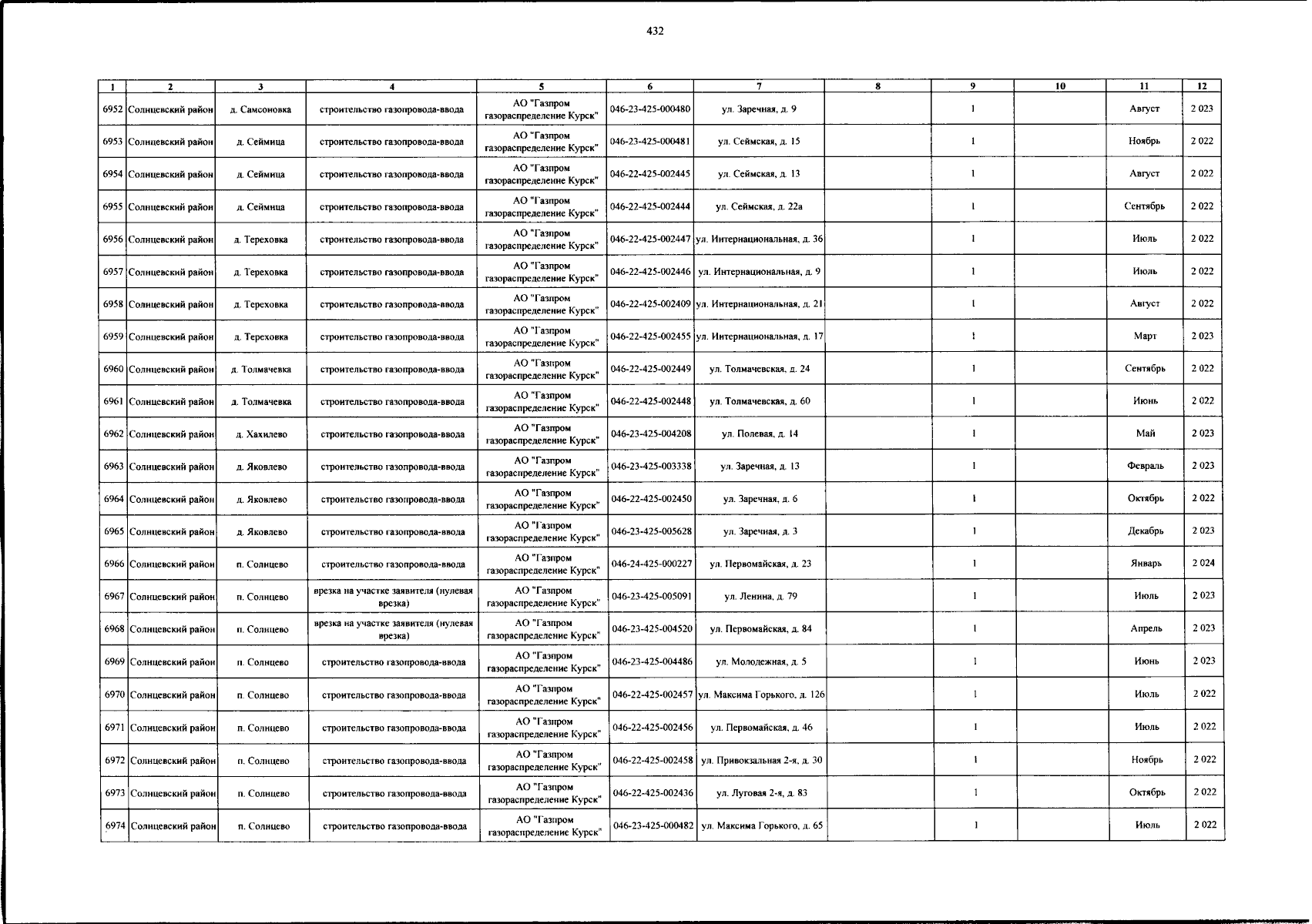 432

| 1 | 2 | 3 | 4 | 5 | 6 | 7 | 8 | 9 | 10 | 11 | 12 |
|---|---|---|---|---|---|---|---|---|---|---|---|
| 6952 | Солнцевский район | д. Самсоновка | строительство газопровода-ввода | АО "Газпром газораспределение Курск" | 046-23-425-000480 | ул. Заречная, д. 9 | | 1 | | Август | 2 023 |
| 6953 | Солнцевский район | д. Сеймица | строительство газопровода-ввода | АО "Газпром газораспределение Курск" | 046-23-425-000481 | ул. Сеймская, д. 15 | | 1 | | Ноябрь | 2 022 |
| 6954 | Солнцевский район | д. Сеймица | строительство газопровода-ввода | АО "Газпром газораспределение Курск" | 046-22-425-002445 | ул. Сеймская, д. 13 | | 1 | | Август | 2 022 |
| 6955 | Солнцевский район | д. Сеймица | строительство газопровода-ввода | АО "Газпром газораспределение Курск" | 046-22-425-002444 | ул. Сеймская, д. 22а | | 1 | | Сентябрь | 2 022 |
| 6956 | Солнцевский район | д. Тереховка | строительство газопровода-ввода | АО "Газпром газораспределение Курск" | 046-22-425-002447 | ул. Интернациональная, д. 36 | | 1 | | Июль | 2 022 |
| 6957 | Солнцевский район | д. Тереховка | строительство газопровода-ввода | АО "Газпром газораспределение Курск" | 046-22-425-002446 | ул. Интернациональная, д. 9 | | 1 | | Июль | 2 022 |
| 6958 | Солнцевский район | д. Тереховка | строительство газопровода-ввода | АО "Газпром газораспределение Курск" | 046-22-425-002409 | ул. Интернациональная, д. 21 | | 1 | | Август | 2 022 |
| 6959 | Солнцевский район | д. Тереховка | строительство газопровода-ввода | АО "Газпром газораспределение Курск" | 046-22-425-002455 | ул. Интернациональная, д. 17 | | 1 | | Март | 2 023 |
| 6960 | Солнцевский район | д. Толмачевка | строительство газопровода-ввода | АО "Газпром газораспределение Курск" | 046-22-425-002449 | ул. Толмачевская, д. 24 | | 1 | | Сентябрь | 2 022 |
| 6961 | Солнцевский район | д. Толмачевка | строительство газопровода-ввода | АО "Газпром газораспределение Курск" | 046-22-425-002448 | ул. Толмачевская, д. 60 | | 1 | | Июнь | 2 022 |
| 6962 | Солнцевский район | д. Хахилево | строительство газопровода-ввода | АО "Газпром газораспределение Курск" | 046-23-425-004208 | ул. Полевая, д. 14 | | 1 | | Май | 2 023 |
| 6963 | Солнцевский район | д. Яковлево | строительство газопровода-ввода | АО "Газпром газораспределение Курск" | 046-23-425-003338 | ул. Заречная, д. 13 | | 1 | | Февраль | 2 023 |
| 6964 | Солнцевский район | д. Яковлево | строительство газопровода-ввода | АО "Газпром газораспределение Курск" | 046-22-425-002450 | ул. Заречная, д. 6 | | 1 | | Октябрь | 2 022 |
| 6965 | Солнцевский район | д. Яковлево | строительство газопровода-ввода | АО "Газпром газораспределение Курск" | 046-23-425-005628 | ул. Заречная, д. 3 | | 1 | | Декабрь | 2 023 |
| 6966 | Солнцевский район | п. Солнцево | строительство газопровода-ввода | АО "Газпром газораспределение Курск" | 046-24-425-000227 | ул. Первомайская, д. 23 | | 1 | | Январь | 2 024 |
| 6967 | Солнцевский район | п. Солнцево | врезка на участке заявителя (нулевая врезка) | АО "Газпром газораспределение Курск" | 046-23-425-005091 | ул. Ленина, д. 79 | | 1 | | Июль | 2 023 |
| 6968 | Солнцевский район | п. Солнцево | врезка на участке заявителя (нулевая врезка) | АО "Газпром газораспределение Курск" | 046-23-425-004520 | ул. Первомайская, д. 84 | | 1 | | Апрель | 2 023 |
| 6969 | Солнцевский район | п. Солнцево | строительство газопровода-ввода | АО "Газпром газораспределение Курск" | 046-23-425-004486 | ул. Молодежная, д. 5 | | 1 | | Июнь | 2 023 |
| 6970 | Солнцевский район | п. Солнцево | строительство газопровода-ввода | АО "Газпром газораспределение Курск" | 046-22-425-002457 | ул. Максима Горького, д. 126 | | 1 | | Июль | 2 022 |
| 6971 | Солнцевский район | п. Солнцево | строительство газопровода-ввода | АО "Газпром газораспределение Курск" | 046-22-425-002456 | ул. Первомайская, д. 46 | | 1 | | Июль | 2 022 |
| 6972 | Солнцевский район | п. Солнцево | строительство газопровода-ввода | АО "Газпром газораспределение Курск" | 046-22-425-002458 | ул. Привокзальная 2-я, д. 30 | | 1 | | Ноябрь | 2 022 |
| 6973 | Солнцевский район | п. Солнцево | строительство газопровода-ввода | АО "Газпром газораспределение Курск" | 046-22-425-002436 | ул. Луговая 2-я, д. 83 | | 1 | | Октябрь | 2 022 |
| 6974 | Солнцевский район | п. Солнцево | строительство газопровода-ввода | АО "Газпром газораспределение Курск" | 046-23-425-000482 | ул. Максима Горького, д. 65 | | 1 | | Июль | 2 022 |